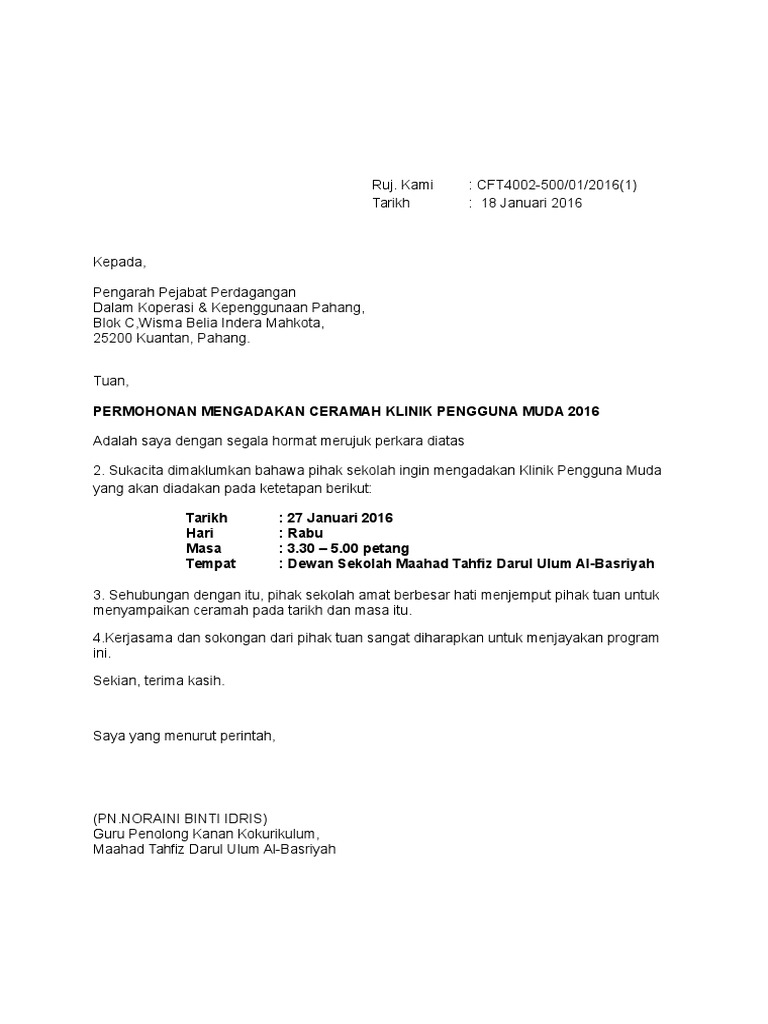 Ruj. Kami : CFT4002-500/01/2016(1)
Tarikh : 18 Januari 2016

Kepada,

Pengarah Pejabat Perdagangan
Dalam Koperasi & Kepenggunaan Pahang,
Blok C,Wisma Belia Indera Mahkota,
25200 Kuantan, Pahang.

Tuan,

PERMOHONAN MENGADAKAN CERAMAH KLINIK PENGGUNA MUDA 2016

Adalah saya dengan segala hormat merujuk perkara diatas

2. Sukacita dimaklumkan bahawa pihak sekolah ingin mengadakan Klinik Pengguna Muda yang akan diadakan pada ketetapan berikut:

Tarikh : 27 Januari 2016
Hari : Rabu
Masa : 3.30 – 5.00 petang
Tempat : Dewan Sekolah Maahad Tahfiz Darul Ulum Al-Basriyah

3. Sehubungan dengan itu, pihak sekolah amat berbesar hati menjemput pihak tuan untuk menyampaikan ceramah pada tarikh dan masa itu.

4.Kerjasama dan sokongan dari pihak tuan sangat diharapkan untuk menjayakan program ini.

Sekian, terima kasih.

Saya yang menurut perintah,

(PN.NORAINI BINTI IDRIS)
Guru Penolong Kanan Kokurikulum,
Maahad Tahfiz Darul Ulum Al-Basriyah